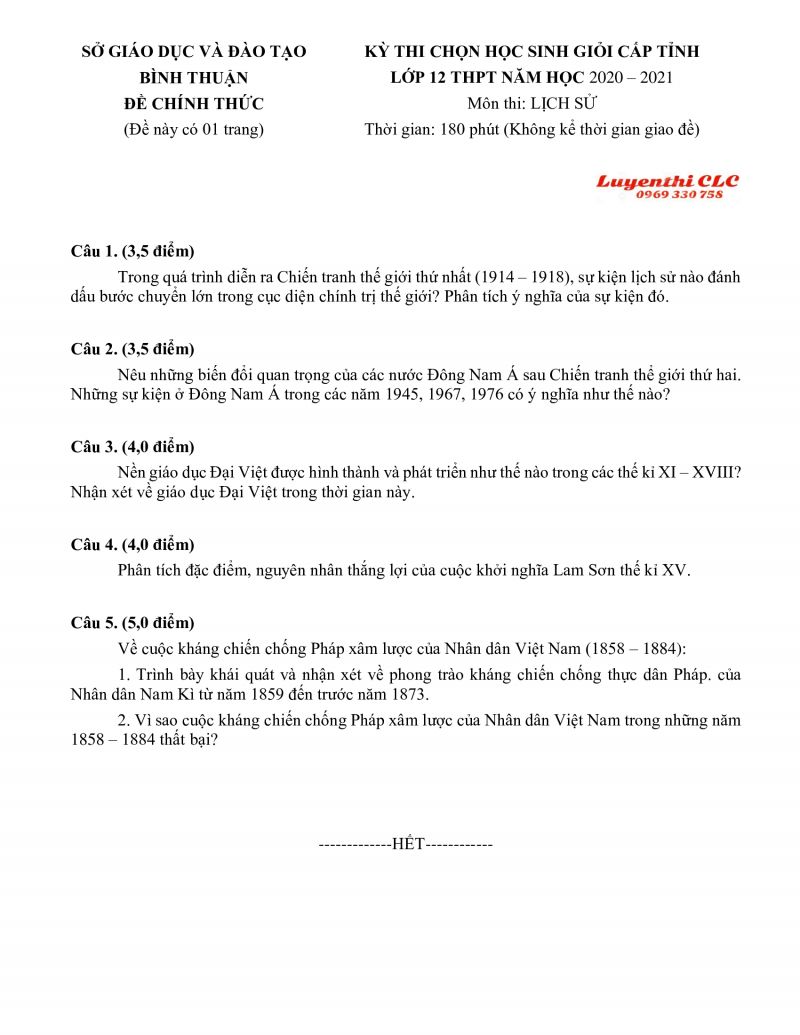 SỞ GIÁO DỤC VÀ ĐÀO TẠO
BÌNH THUẬN
ĐỀ CHÍNH THỨC
(Đề này có 01 trang)

KỲ THI CHỌN HỌC SINH GIỎI CẤP TỈNH
LỚP 12 THPT NĂM HỌC 2020 – 2021
Môn thi: LỊCH SỬ
Thời gian: 180 phút (Không kể thời gian giao đề)

Luyenthi CLC
0969 330 758

Câu 1. (3,5 điểm)
Trong quá trình diễn ra Chiến tranh thế giới thứ nhất (1914 – 1918), sự kiện lịch sử nào đánh dấu bước chuyển lớn trong cục diện chính trị thế giới? Phân tích ý nghĩa của sự kiện đó.

Câu 2. (3,5 điểm)
Nêu những biến đổi quan trọng của các nước Đông Nam Á sau Chiến tranh thế giới thứ hai. Những sự kiện ở Đông Nam Á trong các năm 1945, 1967, 1976 có ý nghĩa như thế nào?

Câu 3. (4,0 điểm)
Nền giáo dục Đại Việt được hình thành và phát triển như thế nào trong các thế kỉ XI – XVIII? Nhận xét về giáo dục Đại Việt trong thời gian này.

Câu 4. (4,0 điểm)
Phân tích đặc điểm, nguyên nhân thắng lợi của cuộc khởi nghĩa Lam Sơn thế kỉ XV.

Câu 5. (5,0 điểm)
Về cuộc kháng chiến chống Pháp xâm lược của Nhân dân Việt Nam (1858 – 1884):
1. Trình bày khái quát và nhận xét về phong trào kháng chiến chống thực dân Pháp. của Nhân dân Nam Kì từ năm 1859 đến trước năm 1873.
2. Vì sao cuộc kháng chiến chống Pháp xâm lược của Nhân dân Việt Nam trong những năm 1858 – 1884 thất bại?

-------------HẾT------------